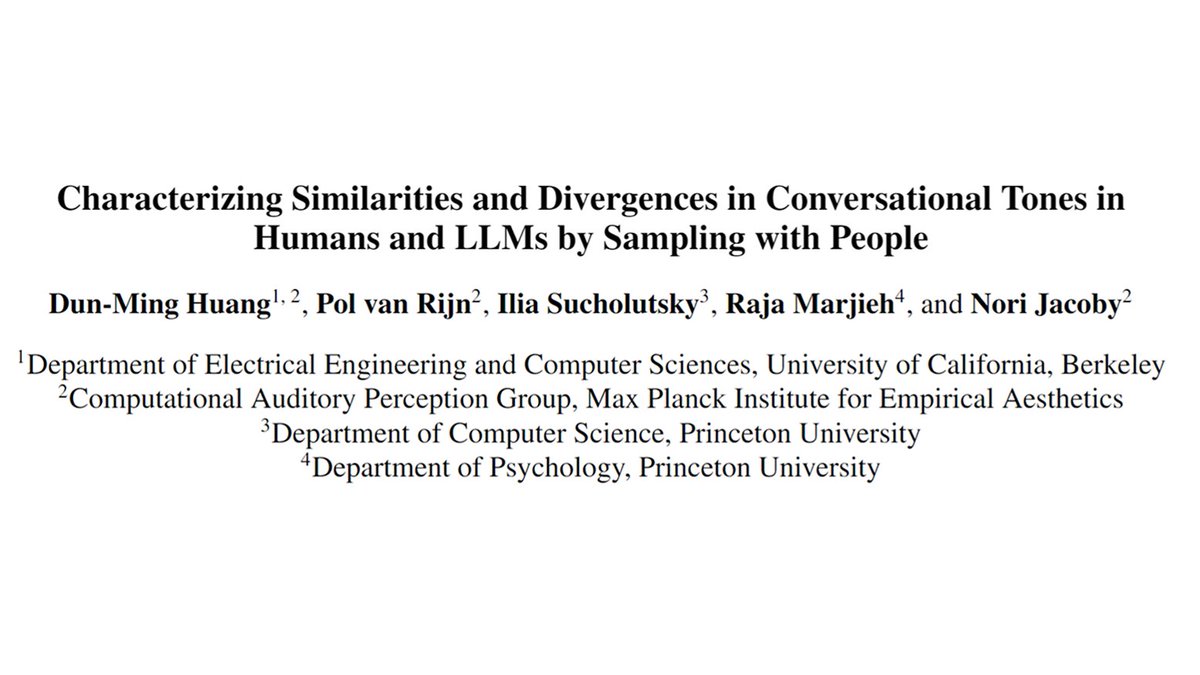 Characterizing Similarities and Divergences in Conversational Tones in Humans and LLMs by Sampling with People

Dun-Ming Huang$^{1, 2}$, Pol van Rijn$^{2}$, Ilia Sucholutsky$^{3}$, Raja Marjieh$^{4}$, and Nori Jacoby$^{2}$

$^{1}$Department of Electrical Engineering and Computer Sciences, University of California, Berkeley
$^{2}$Computational Auditory Perception Group, Max Planck Institute for Empirical Aesthetics
$^{3}$Department of Computer Science, Princeton University
$^{4}$Department of Psychology, Princeton University